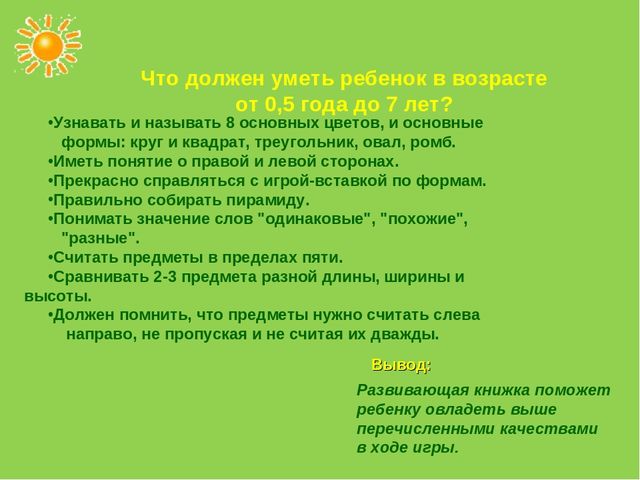 Что должен уметь ребенок в возрасте от 0,5 года до 7 лет?

•Узнавать и называть 8 основных цветов, и основные формы: круг и квадрат, треугольник, овал, ромб.
•Иметь понятие о правой и левой сторонах.
•Прекрасно справляться с игрой-вставкой по формам.
•Правильно собирать пирамиду.
•Понимать значение слов "одинаковые", "похожие", "разные".
•Считать предметы в пределах пяти.
•Сравнивать 2-3 предмета разной длины, ширины и высоты.
•Должен помнить, что предметы нужно считать слева направо, не пропуская и не считая их дважды.

Вывод:

Развивающая книжка поможет ребенку овладеть выше перечисленными качествами в ходе игры.